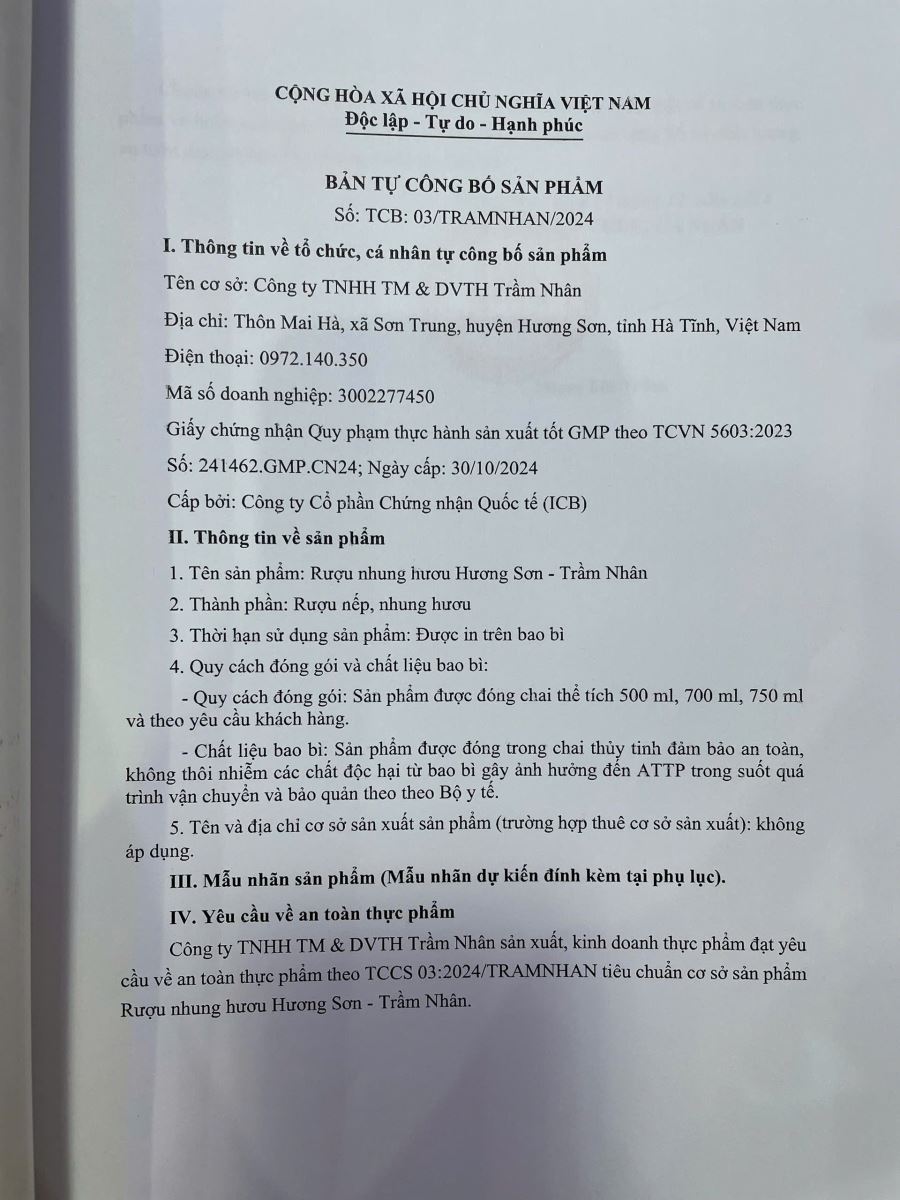 CỘNG HÒA XÃ HỘI CHỦ NGHĨA VIỆT NAM
Độc lập - Tự do - Hạnh phúc

BẢN TỰ CÔNG BỐ SẢN PHẨM
Số: TCB: 03/TRAMNHAN/2024

I. Thông tin về tổ chức, cá nhân tự công bố sản phẩm

Tên cơ sở: Công ty TNHH TM & DVTH Trầm Nhân

Địa chỉ: Thôn Mai Hà, xã Sơn Trung, huyện Hương Sơn, tỉnh Hà Tĩnh, Việt Nam

Điện thoại: 0972.140.350

Mã số doanh nghiệp: 3002277450

Giấy chứng nhận Quy phạm thực hành sản xuất tốt GMP theo TCVN 5603:2023

Số: 241462.GMP.CN24; Ngày cấp: 30/10/2024

Cấp bởi: Công ty Cổ phần Chứng nhận Quốc tế (ICB)

II. Thông tin về sản phẩm

1. Tên sản phẩm: Rượu nhung hươu Hương Sơn - Trầm Nhân

2. Thành phần: Rượu nếp, nhung hươu

3. Thời hạn sử dụng sản phẩm: Được in trên bao bì

4. Quy cách đóng gói và chất liệu bao bì:

- Quy cách đóng gói: Sản phẩm được đóng chai thể tích 500 ml, 700 ml, 750 ml và theo yêu cầu khách hàng.

- Chất liệu bao bì: Sản phẩm được đóng trong chai thủy tinh đảm bảo an toàn, không thôi nhiễm các chất độc hại từ bao bì gây ảnh hưởng đến ATTP trong suốt quá trình vận chuyển và bảo quản theo theo Bộ y tế.

5. Tên và địa chỉ cơ sở sản xuất sản phẩm (trường hợp thuê cơ sở sản xuất): không áp dụng.

III. Mẫu nhãn sản phẩm (Mẫu nhãn dự kiến đính kèm tại phụ lục).

IV. Yêu cầu về an toàn thực phẩm

Công ty TNHH TM & DVTH Trầm Nhân sản xuất, kinh doanh thực phẩm đạt yêu cầu về an toàn thực phẩm theo TCCS 03:2024/TRAMNHAN tiêu chuẩn cơ sở sản phẩm Rượu nhung hươu Hương Sơn - Trầm Nhân.